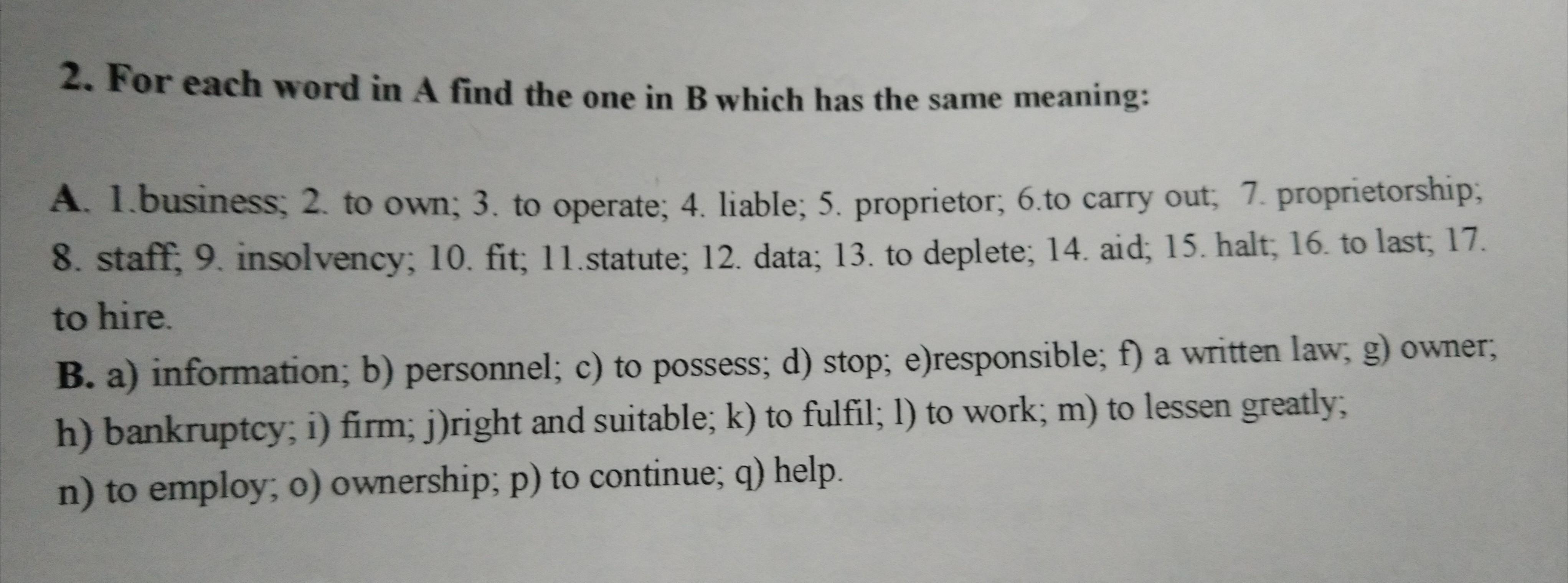 2. For each word in A find the one in B which has the same meaning:

A. 1.business; 2. to own; 3. to operate; 4. liable; 5. proprietor; 6.to carry out; 7. proprietorship; 8. staff; 9. insolvency; 10. fit; 11.statute; 12. data; 13. to deplete; 14. aid; 15. halt; 16. to last; 17. to hire.

B. a) information; b) personnel; c) to possess; d) stop; e)responsible; f) a written law; g) owner; h) bankruptcy; i) firm; j)right and suitable; k) to fulfil; l) to work; m) to lessen greatly; n) to employ; o) ownership; p) to continue; q) help.